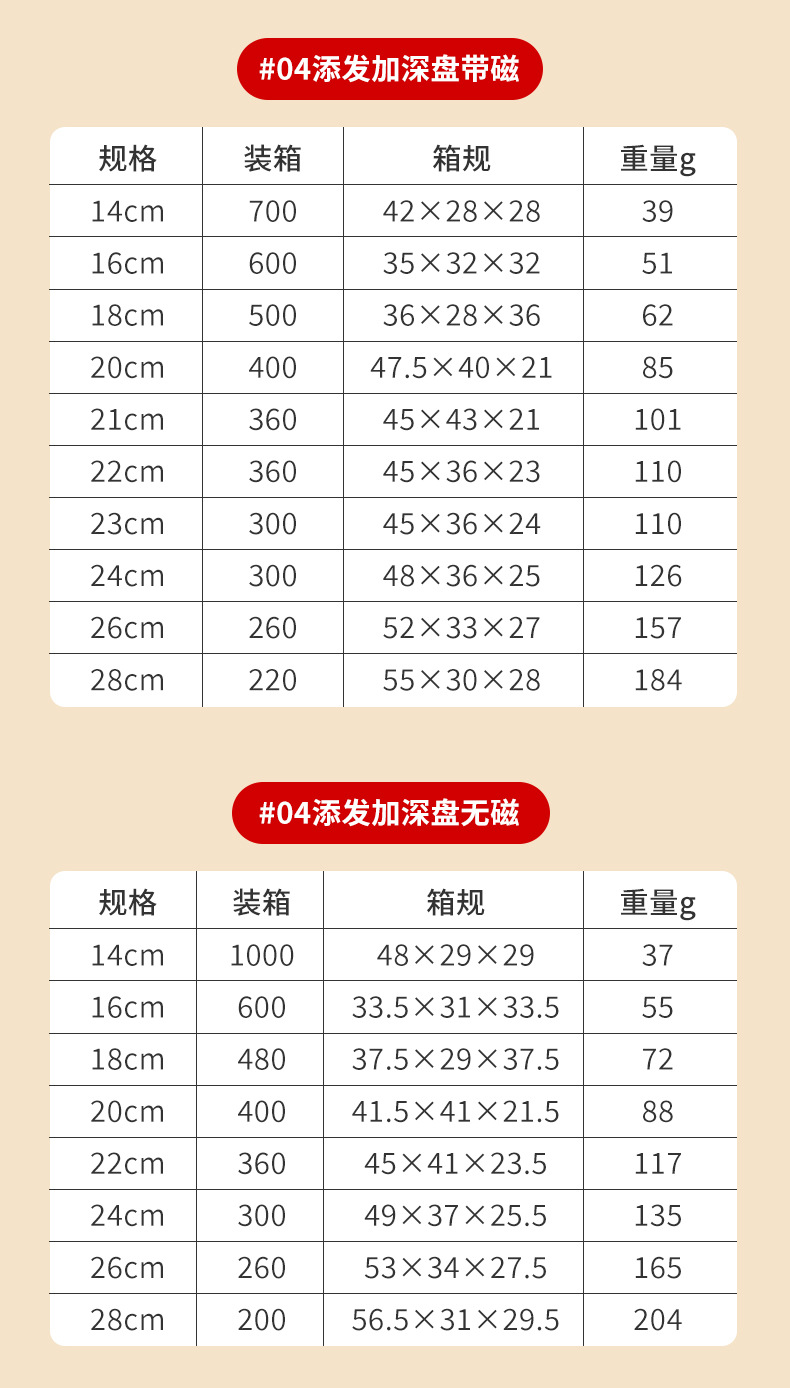 #04添发加深盘带磁

| 规格 | 装箱 | 箱规 | 重量g |
|---|---|---|---|
| 14cm | 700 | 42×28×28 | 39 |
| 16cm | 600 | 35×32×32 | 51 |
| 18cm | 500 | 36×28×36 | 62 |
| 20cm | 400 | 47.5×40×21 | 85 |
| 21cm | 360 | 45×43×21 | 101 |
| 22cm | 360 | 45×36×23 | 110 |
| 23cm | 300 | 45×36×24 | 110 |
| 24cm | 300 | 48×36×25 | 126 |
| 26cm | 260 | 52×33×27 | 157 |
| 28cm | 220 | 55×30×28 | 184 |

#04添发加深盘无磁

| 规格 | 装箱 | 箱规 | 重量g |
|---|---|---|---|
| 14cm | 1000 | 48×29×29 | 37 |
| 16cm | 600 | 33.5×31×33.5 | 55 |
| 18cm | 480 | 37.5×29×37.5 | 72 |
| 20cm | 400 | 41.5×41×21.5 | 88 |
| 22cm | 360 | 45×41×23.5 | 117 |
| 24cm | 300 | 49×37×25.5 | 135 |
| 26cm | 260 | 53×34×27.5 | 165 |
| 28cm | 200 | 56.5×31×29.5 | 204 |